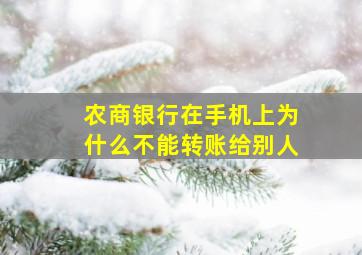 农商银行在手机上为什么不能转账给别人